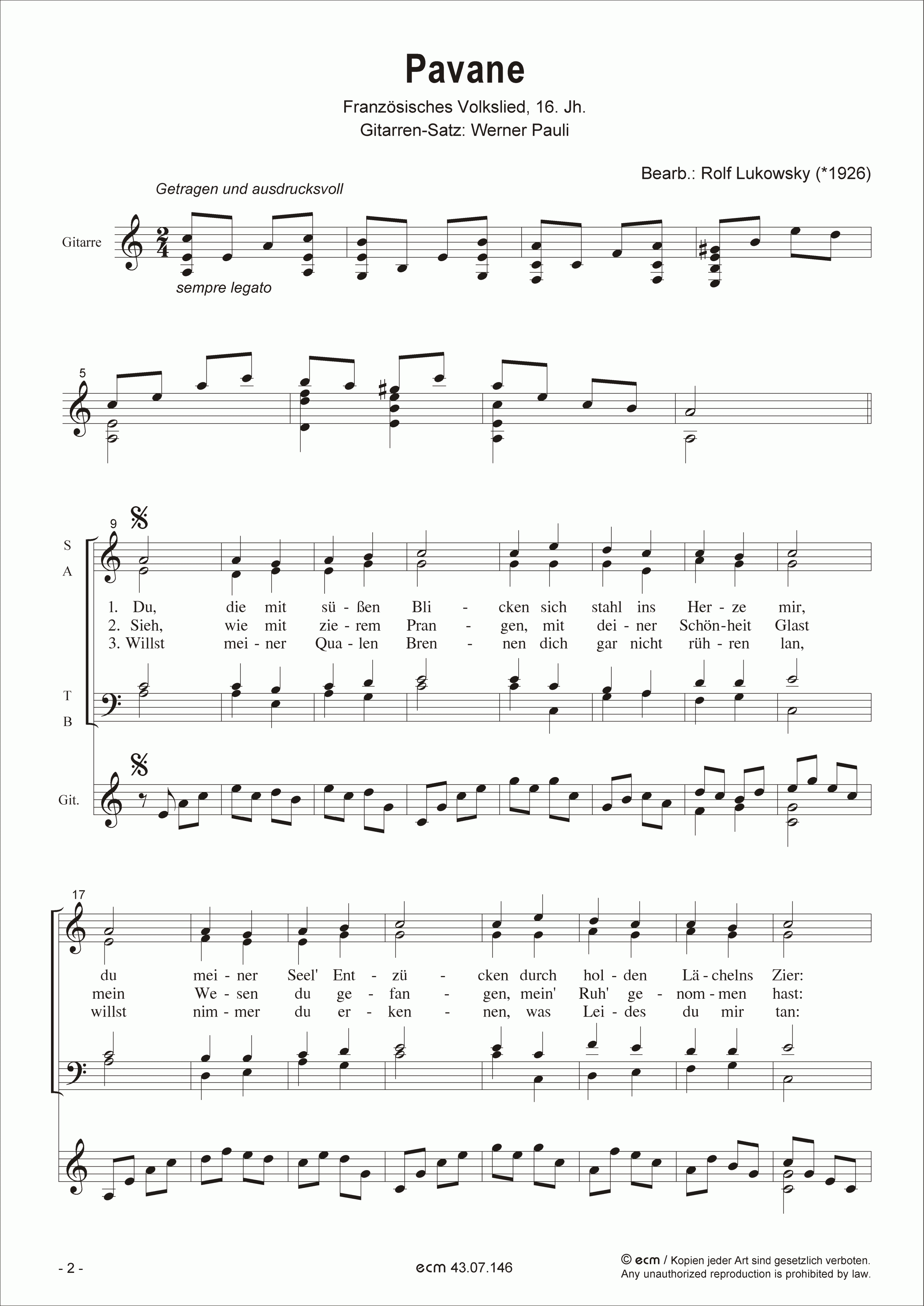 Pavane

Französisches Volkslied, 16. Jh.
Gitarren-Satz: Werner Pauli

Bearb.: Rolf Lukowsky (*1926)

Getragen und ausdrucksvoll

Gitarre

sempre legato

5

9

S
A

1. Du, die mit sü - ßen Bli - cken sich stahl ins Her - ze mir,
2. Sieh, wie mit zie - rem Pran - gen, mit dei - ner Schön - heit Glast
3. Willst mei - ner Qua - len Bren - nen dich gar nicht rüh - ren lan,

T
B

Git.

17

du mei - ner Seel' Ent - zü - cken durch hol - den Lä - chelns Zier:
mein We - sen du ge - fan - gen, mein' Ruh' ge - nom - men hast:
willst nim - mer du er - ken - nen, was Lei - des du mir tan:

- 2 -

ecm 43.07.146

© ecm / Kopien jeder Art sind gesetzlich verboten.
Any unauthorized reproduction is prohibited by law.